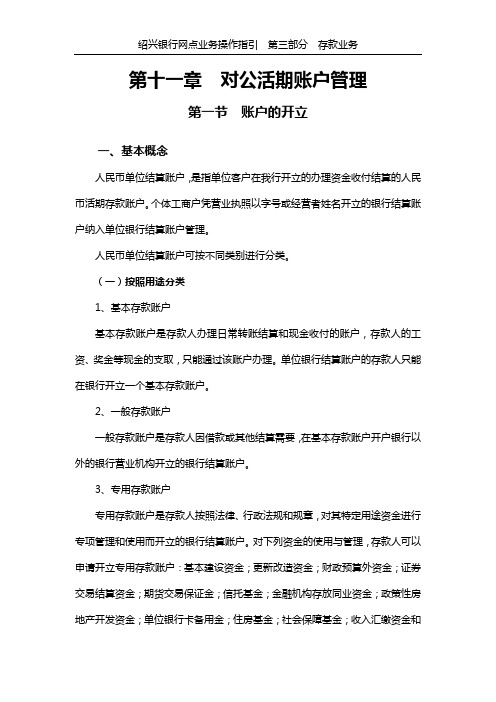 绍兴银行网点业务操作指引　第三部分　存款业务

第十一章　对公活期账户管理

第一节　账户的开立

一、基本概念

人民币单位结算账户，是指单位客户在我行开立的办理资金收付结算的人民币活期存款账户。个体工商户凭营业执照以字号或经营者姓名开立的银行结算账户纳入单位银行结算账户管理。

人民币单位结算账户可按不同类别进行分类。

（一）按照用途分类

1、基本存款账户

基本存款账户是存款人办理日常转账结算和现金收付的账户，存款人的工资、奖金等现金的支取，只能通过该账户办理。单位银行结算账户的存款人只能在银行开立一个基本存款账户。

2、一般存款账户

一般存款账户是存款人因借款或其他结算需要，在基本存款账户开户银行以外的银行营业机构开立的银行结算账户。

3、专用存款账户

专用存款账户是存款人按照法律、行政法规和规章，对其特定用途资金进行专项管理和使用而开立的银行结算账户。对下列资金的使用与管理，存款人可以申请开立专用存款账户：基本建设资金；更新改造资金；财政预算外资金；证券交易结算资金；期货交易保证金；信托基金；金融机构存放同业资金；政策性房地产开发资金；单位银行卡备用金；住房基金；社会保障基金；收入汇缴资金和